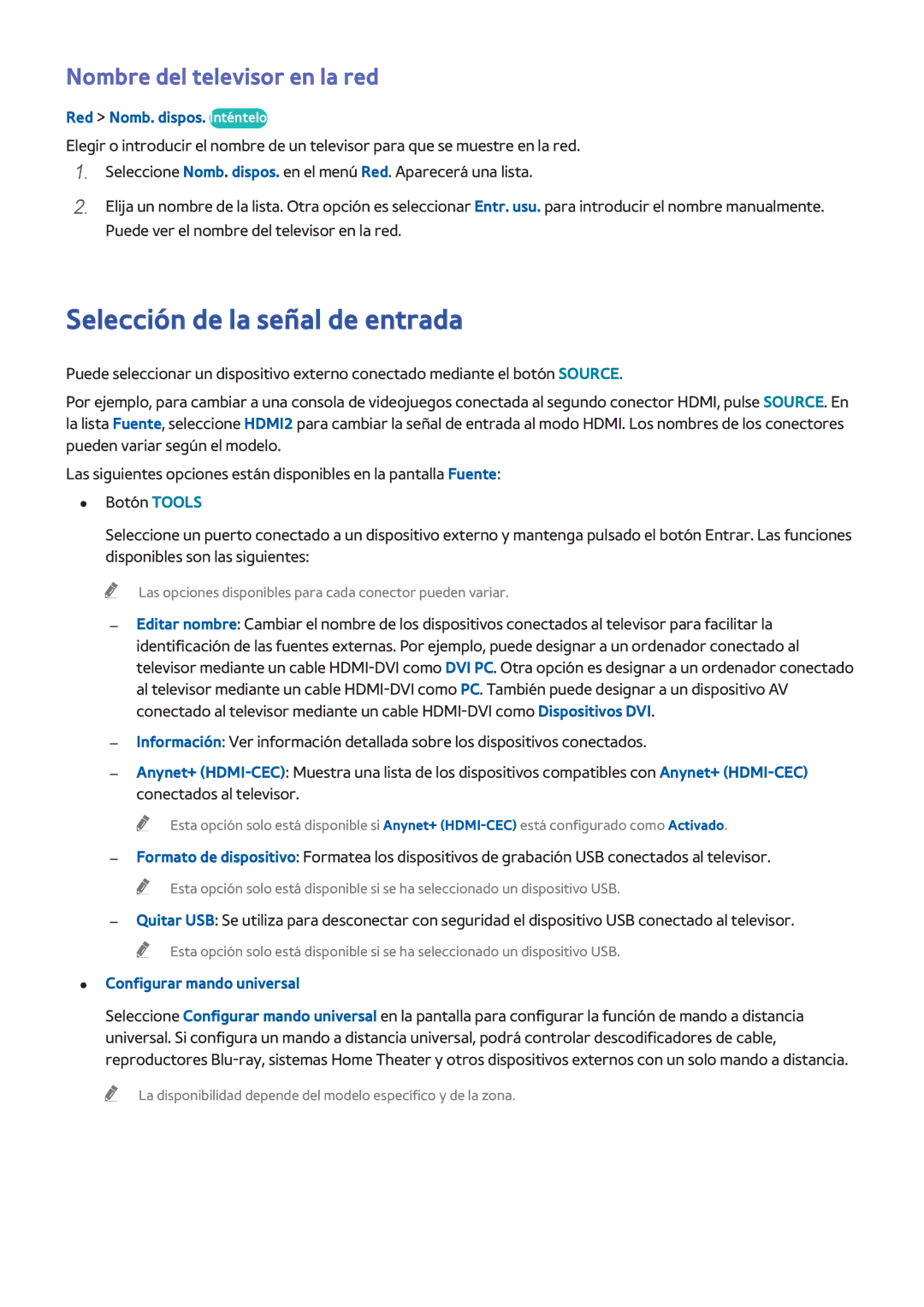 Nombre del televisor en la red

Red > Nomb. dispos. Inténtelo

Elegir o introducir el nombre de un televisor para que se muestre en la red.

1. Seleccione Nomb. dispos. en el menú Red. Aparecerá una lista.

2. Elija un nombre de la lista. Otra opción es seleccionar Entr. usu. para introducir el nombre manualmente. Puede ver el nombre del televisor en la red.

Selección de la señal de entrada

Puede seleccionar un dispositivo externo conectado mediante el botón SOURCE.

Por ejemplo, para cambiar a una consola de videojuegos conectada al segundo conector HDMI, pulse SOURCE. En la lista Fuente, seleccione HDMI2 para cambiar la señal de entrada al modo HDMI. Los nombres de los conectores pueden variar según el modelo.

Las siguientes opciones están disponibles en la pantalla Fuente:

• Botón TOOLS

Seleccione un puerto conectado a un dispositivo externo y mantenga pulsado el botón Entrar. Las funciones disponibles son las siguientes:

Las opciones disponibles para cada conector pueden variar.

– Editar nombre: Cambiar el nombre de los dispositivos conectados al televisor para facilitar la identificación de las fuentes externas. Por ejemplo, puede designar a un ordenador conectado al televisor mediante un cable HDMI-DVI como DVI PC. Otra opción es designar a un ordenador conectado al televisor mediante un cable HDMI-DVI como PC. También puede designar a un dispositivo AV conectado al televisor mediante un cable HDMI-DVI como Dispositivos DVI.

– Información: Ver información detallada sobre los dispositivos conectados.

– Anynet+ (HDMI-CEC): Muestra una lista de los dispositivos compatibles con Anynet+ (HDMI-CEC) conectados al televisor.

Esta opción solo está disponible si Anynet+ (HDMI-CEC) está configurado como Activado.

– Formato de dispositivo: Formatea los dispositivos de grabación USB conectados al televisor.

Esta opción solo está disponible si se ha seleccionado un dispositivo USB.

– Quitar USB: Se utiliza para desconectar con seguridad el dispositivo USB conectado al televisor.

Esta opción solo está disponible si se ha seleccionado un dispositivo USB.

• Configurar mando universal

Seleccione Configurar mando universal en la pantalla para configurar la función de mando a distancia universal. Si configura un mando a distancia universal, podrá controlar descodificadores de cable, reproductores Blu-ray, sistemas Home Theater y otros dispositivos externos con un solo mando a distancia.

La disponibilidad depende del modelo específico y de la zona.